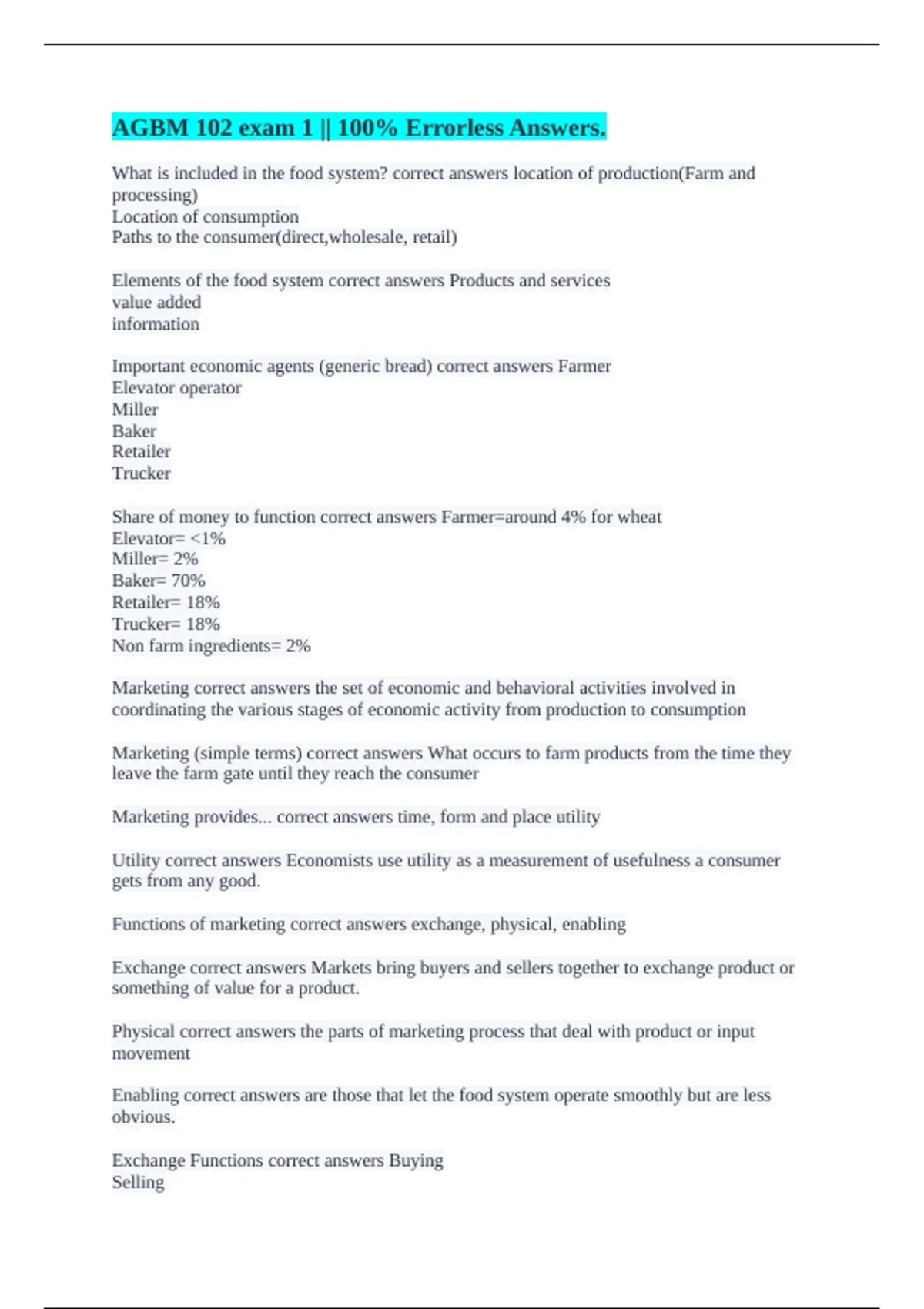 AGBM 102 exam 1 || 100% Errorless Answers.

What is included in the food system? correct answers location of production(Farm and processing)
Location of consumption
Paths to the consumer(direct,wholesale, retail)

Elements of the food system correct answers Products and services
value added
information

Important economic agents (generic bread) correct answers Farmer
Elevator operator
Miller
Baker
Retailer
Trucker

Share of money to function correct answers Farmer=around 4% for wheat
Elevator= <1%
Miller= 2%
Baker= 70%
Retailer= 18%
Trucker= 18%
Non farm ingredients= 2%

Marketing correct answers the set of economic and behavioral activities involved in coordinating the various stages of economic activity from production to consumption

Marketing (simple terms) correct answers What occurs to farm products from the time they leave the farm gate until they reach the consumer

Marketing provides... correct answers time, form and place utility

Utility correct answers Economists use utility as a measurement of usefulness a consumer gets from any good.

Functions of marketing correct answers exchange, physical, enabling

Exchange correct answers Markets bring buyers and sellers together to exchange product or something of value for a product.

Physical correct answers the parts of marketing process that deal with product or input movement

Enabling correct answers are those that let the food system operate smoothly but are less obvious.

Exchange Functions correct answers Buying
Selling